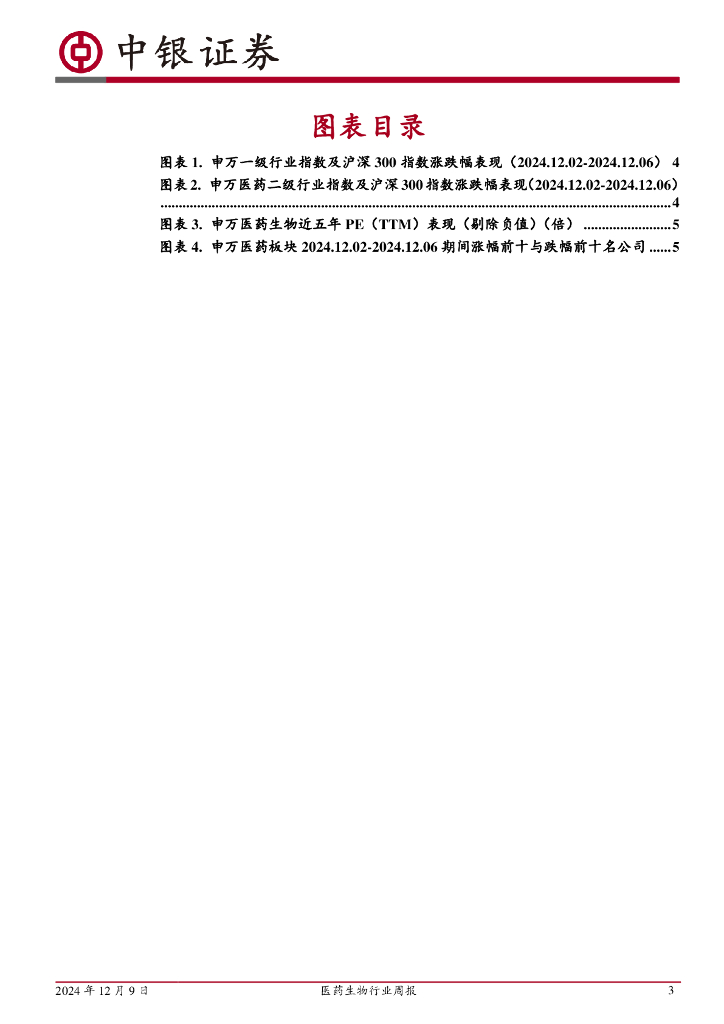 中银证券

图表目录

图表1.申万一级行业指数及沪深300指数涨跌幅表现（2024.12.02-2024.12.06） 4
图表2.申万医药二级行业指数及沪深300指数涨跌幅表现(2024.12.02-2024.12.06) 4
图表3.申万医药生物近五年PE（TTM）表现（剔除负值）（倍） 5
图表4.申万医药板块2024.12.02-2024.12.06期间涨幅前十与跌幅前十名公司 5

2024年12月9日 医药生物行业周报 3